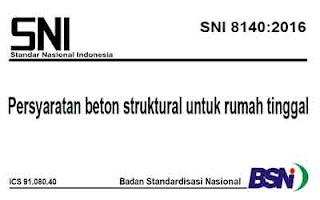 SNI
Standar Nasional Indonesia

SNI 8140:2016

Persyaratan beton struktural untuk rumah tinggal

ICS 91.080.40

Badan Standardisasi Nasional

BSN